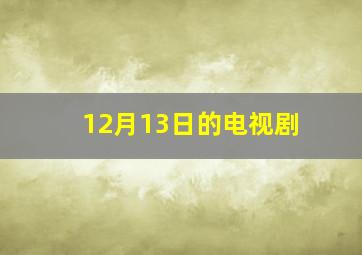 12月13日的电视剧